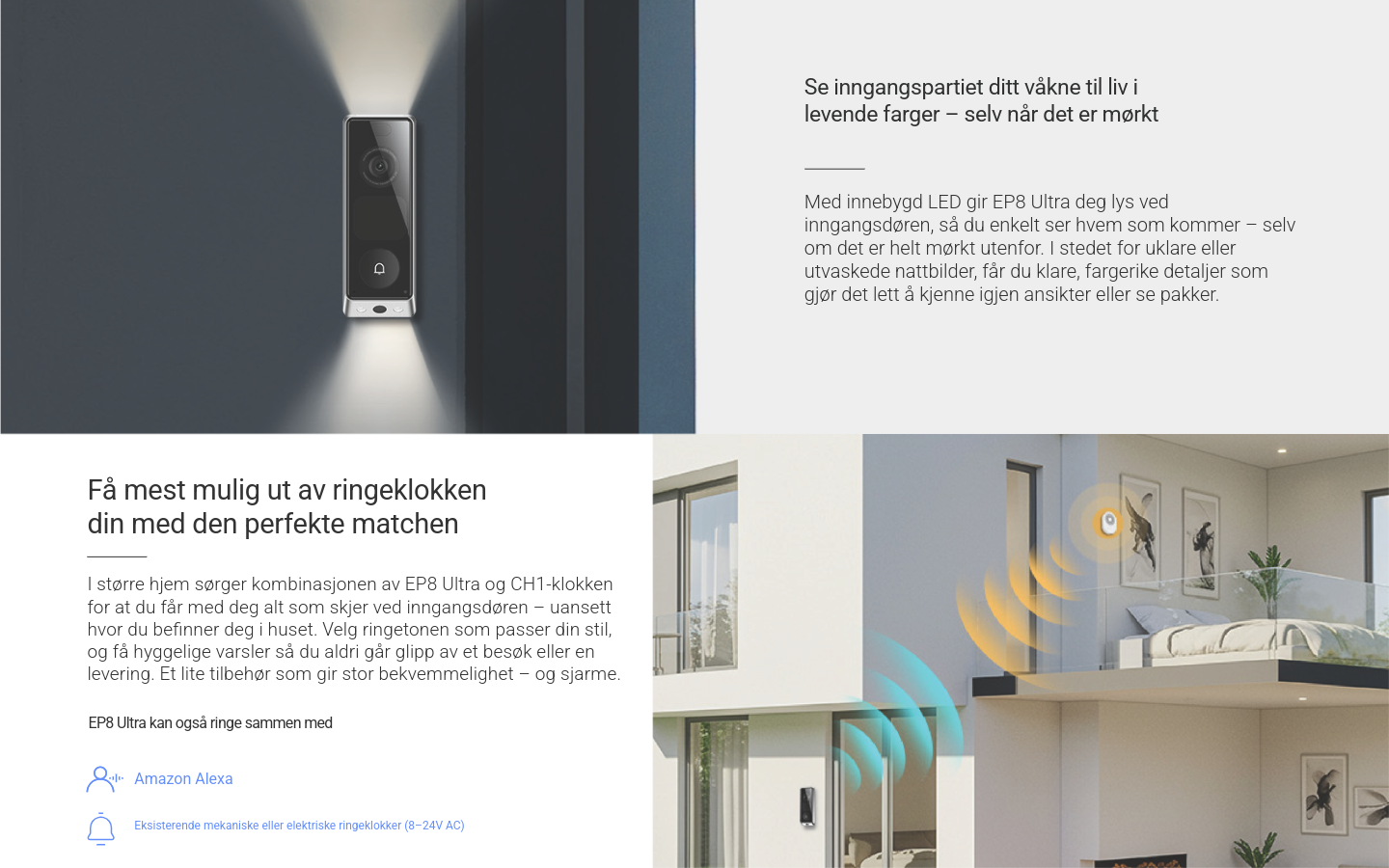 Se inngangspartiet ditt våkne til liv i levende farger – selv når det er mørkt

Med innebygd LED gir EP8 Ultra deg lys ved inngangsdøren, så du enkelt ser hvem som kommer – selv om det er helt mørkt utenfor. I stedet for uklare eller utvaskede nattbilder, får du klare, fargerike detaljer som gjør det lett å kjenne igjen ansikter eller se pakker.

Få mest mulig ut av ringeklokken din med den perfekte matchen

I større hjem sørger kombinasjonen av EP8 Ultra og CH1-klokken for at du får med deg alt som skjer ved inngangsdøren – uansett hvor du befinner deg i huset. Velg ringetonen som passer din stil, og få hyggelige varsler så du aldri går glipp av et besøk eller en levering. Et lite tilbehør som gir stor bekvemmelighet – og sjarme.

EP8 Ultra kan også ringe sammen med

Amazon Alexa

Eksisterende mekaniske eller elektriske ringeklokker (8–24V AC)